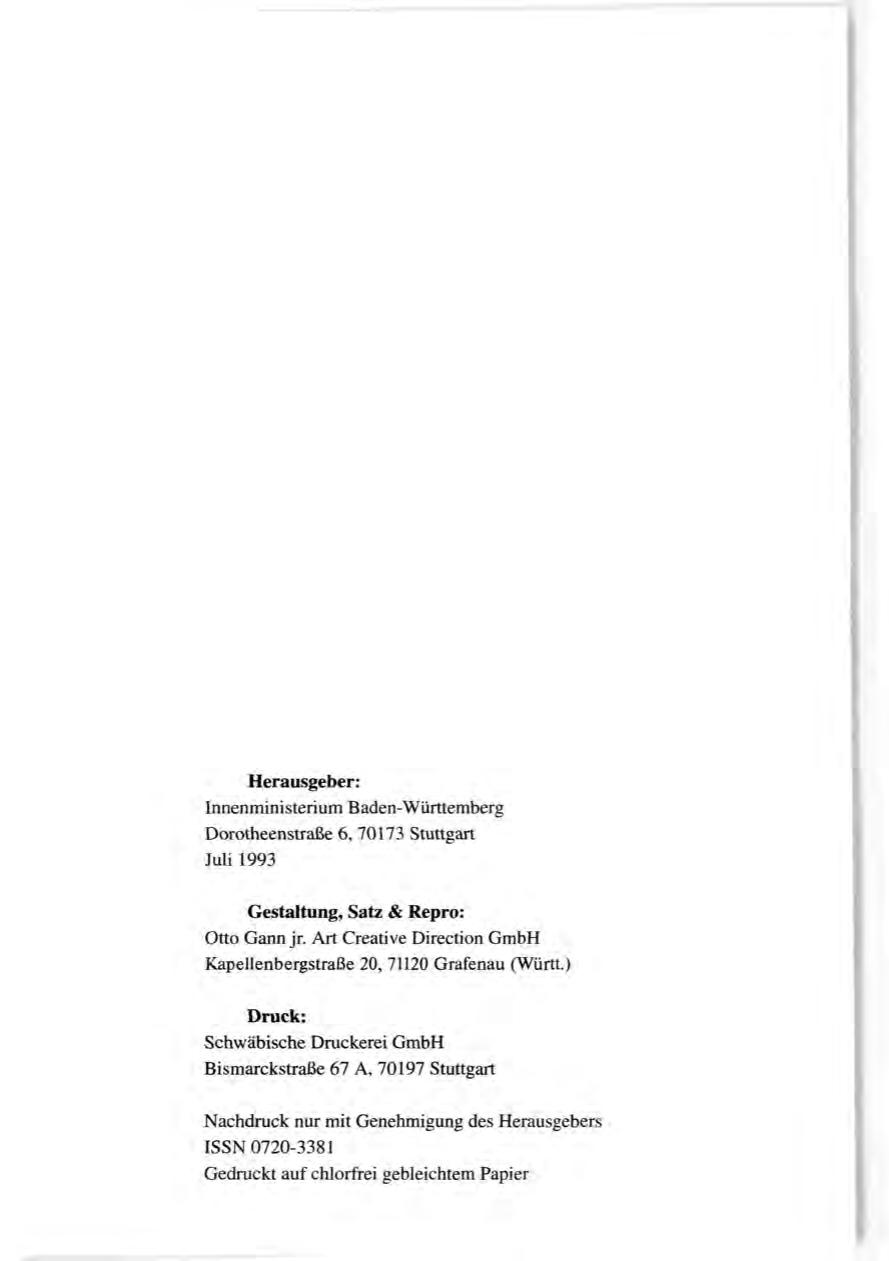 Herausgeber:
Innenministerium Baden-Württemberg
Dorotheenstraße 6, 70173 Stuttgart
Juli 1993

Gestaltung, Satz & Repro:
Otto Gann jr. Art Creative Direction GmbH
Kapellenbergstraße 20, 71120 Grafenau (Württ.)

Druck:
Schwäbische Druckerei GmbH
Bismarckstraße 67 A, 70197 Stuttgart

Nachdruck nur mit Genehmigung des Herausgebers
ISSN 0720-3381
Gedruckt auf chlorfrei gebleichtem Papier